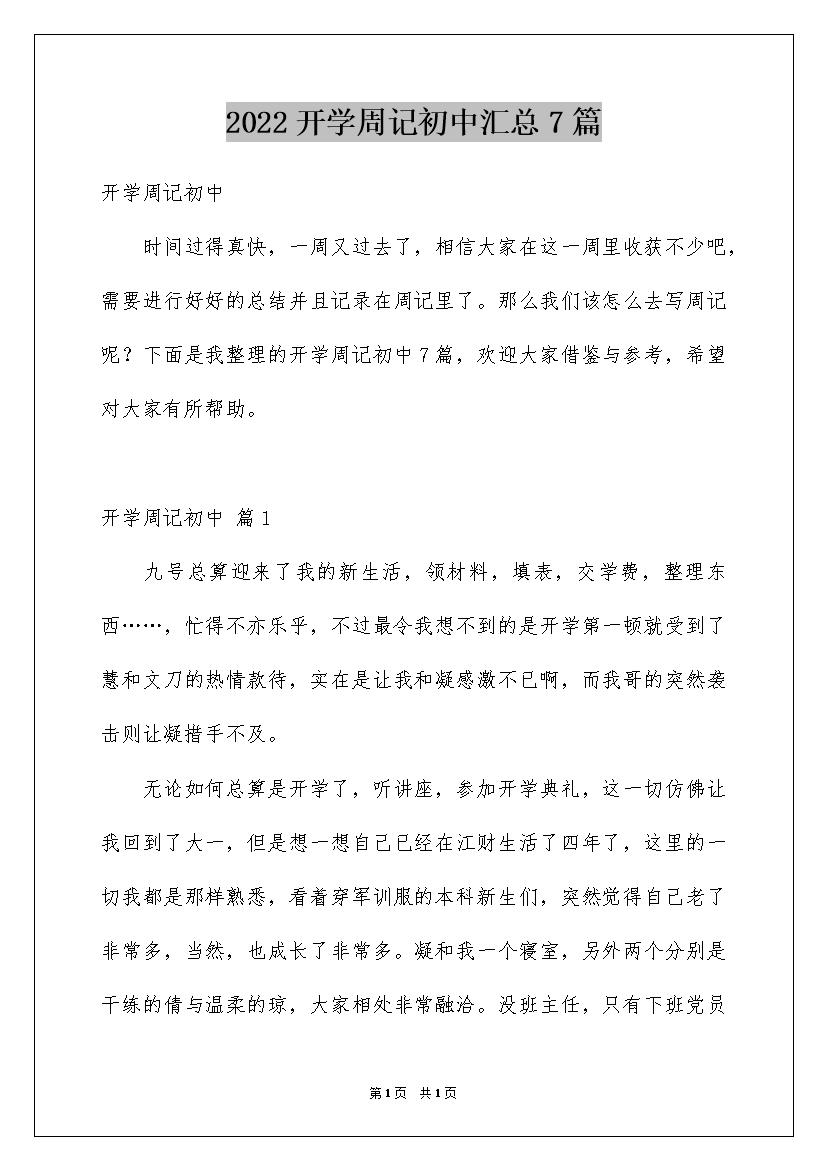 2022开学周记初中汇总7篇

开学周记初中

时间过得真快，一周又过去了，相信大家在这一周里收获不少吧，需要进行好好的总结并且记录在周记里了。那么我们该怎么去写周记呢？下面是我整理的开学周记初中7篇，欢迎大家借鉴与参考，希望对大家有所帮助。

开学周记初中 篇1

九号总算迎来了我的新生活，领材料，填表，交学费，整理东西……，忙得不亦乐乎，不过最令我想不到的是开学第一顿就受到了慧和文刀的热情款待，实在是让我和凝感激不已啊，而我哥的突然袭击则让凝措手不及。

无论如何总算是开学了，听讲座，参加开学典礼，这一切仿佛让我回到了大一，但是想一想自己已经在江财生活了四年了，这里的一切我都是那样熟悉，看着穿军训服的本科新生们，突然觉得自己老了非常多，当然，也成长了非常多。凝和我一个寝室，另外两个分别是干练的倩与温柔的琼，大家相处非常融洽。没班主任，只有下班党员

第1页 共1页